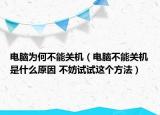 电脑为何不能关机（电脑不能关机是什么原因 不妨试试这个方法）